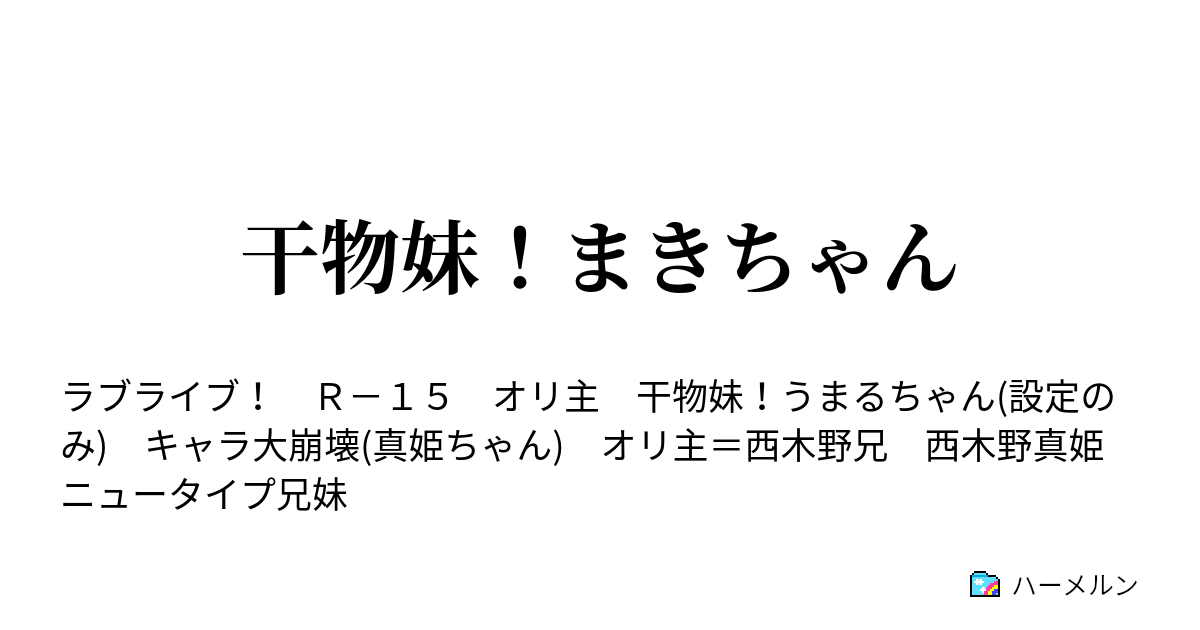 干物妹！まきちゃん

ラブライブ！　Ｒ－１５　オリ主　干物妹！うまるちゃん(設定のみ)　キャラ大崩壊(真姫ちゃん)　オリ主＝西木野兄　西木野真姫　ニュータイプ兄妹

ハーメルン